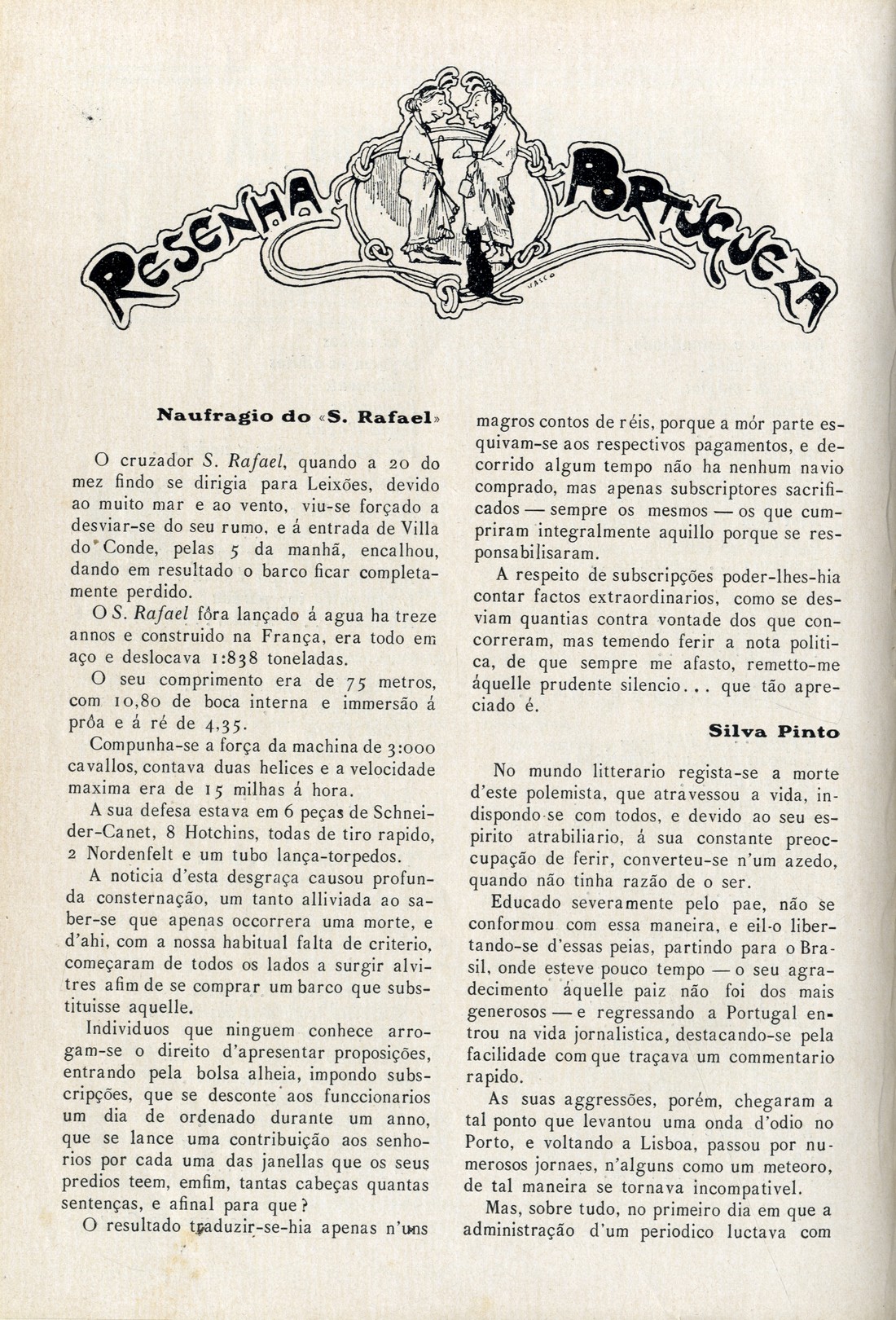 RESENHA PORTUGUEZA

VASCO

Naufragio do «S. Rafael»

O cruzador S. Rafael, quando a 20 do mez findo se dirigia para Leixões, devido ao muito mar e ao vento, viu-se forçado a desviar-se do seu rumo, e á entrada de Villa do Conde, pelas 5 da manhã, encalhou, dando em resultado o barco ficar completamente perdido.

O S. Rafael fôra lançado á agua ha treze annos e construido na França, era todo em aço e deslocava 1:838 toneladas.

O seu comprimento era de 75 metros, com 10,80 de boca interna e immersão á prôa e á ré de 4,35.

Compunha-se a força da machina de 3:000 cavallos, contava duas helices e a velocidade maxima era de 15 milhas á hora.

A sua defesa estava em 6 peças de Schneider-Canet, 8 Hotchins, todas de tiro rapido, 2 Nordenfelt e um tubo lança-torpedos.

A noticia d'esta desgraça causou profunda consternação, um tanto alliviada ao saber-se que apenas occorrera uma morte, e d'ahi, com a nossa habitual falta de criterio, começaram de todos os lados a surgir alvitres afim de se comprar um barco que substituisse aquelle.

Individuos que ninguem conhece arrogam-se o direito d'apresentar proposições, entrando pela bolsa alheia, impondo subscripções, que se desconte aos funccionarios um dia de ordenado durante um anno, que se lance uma contribuição aos senhorios por cada uma das janellas que os seus predios teem, emfim, tantas cabeças quantas sentenças, e afinal para que?

O resultado traduzir-se-hia apenas n'uns magros contos de réis, porque a mór parte esquivam-se aos respectivos pagamentos, e decorrido algum tempo não ha nenhum navio comprado, mas apenas subscriptores sacrificados — sempre os mesmos — os que cumpriram integralmente aquillo porque se responsabilisaram.

A respeito de subscripções poder-lhes-hia contar factos extraordinarios, como se desviam quantias contra vontade dos que concorreram, mas temendo ferir a nota politica, de que sempre me afasto, remetto-me áquelle prudente silencio... que tão apreciado é.

Silva Pinto

No mundo litterario regista-se a morte d'este polemista, que atravessou a vida, indispondo-se com todos, e devido ao seu espirito atrabiliario, á sua constante preoccupação de ferir, converteu-se n'um azedo, quando não tinha razão de o ser.

Educado severamente pelo pae, não se conformou com essa maneira, e eil-o libertando-se d'essas peias, partindo para o Brasil, onde esteve pouco tempo — o seu agradecimento áquelle paiz não foi dos mais generosos — e regressando a Portugal entrou na vida jornalistica, destacando-se pela facilidade com que traçava um commentario rapido.

As suas aggressões, porém, chegaram a tal ponto que levantou uma onda d'odio no Porto, e voltando a Lisboa, passou por numerosos jornaes, n'alguns como um meteoro, de tal maneira se tornava incompativel.

Mas, sobre tudo, no primeiro dia em que a administração d'um periodico luctava com